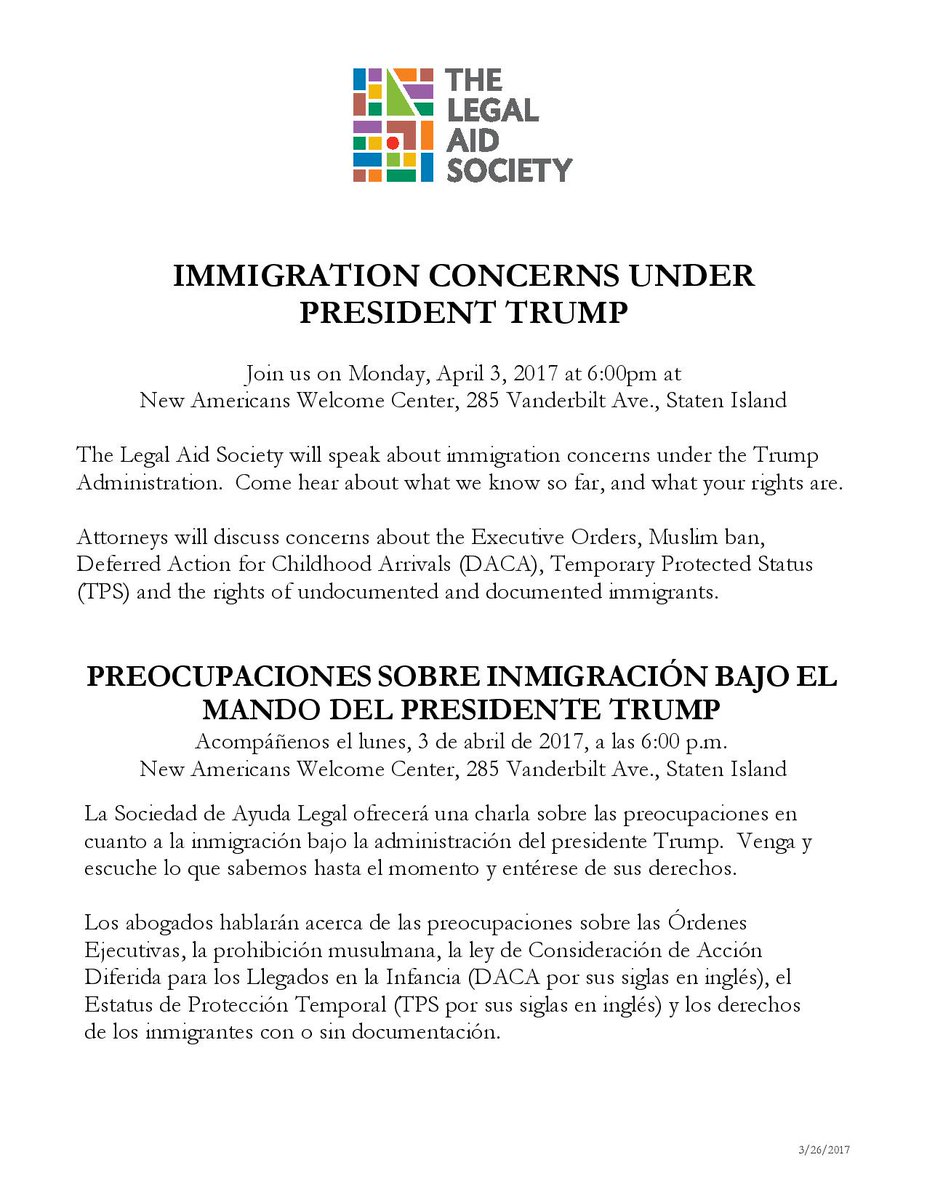 THE LEGAL AID SOCIETY

IMMIGRATION CONCERNS UNDER PRESIDENT TRUMP

Join us on Monday, April 3, 2017 at 6:00pm at
New Americans Welcome Center, 285 Vanderbilt Ave., Staten Island

The Legal Aid Society will speak about immigration concerns under the Trump Administration. Come hear about what we know so far, and what your rights are.

Attorneys will discuss concerns about the Executive Orders, Muslim ban, Deferred Action for Childhood Arrivals (DACA), Temporary Protected Status (TPS) and the rights of undocumented and documented immigrants.

PREOCUPACIONES SOBRE INMIGRACIÓN BAJO EL MANDO DEL PRESIDENTE TRUMP

Acompáñenos el lunes, 3 de abril de 2017, a las 6:00 p.m.
New Americans Welcome Center, 285 Vanderbilt Ave., Staten Island

La Sociedad de Ayuda Legal ofrecerá una charla sobre las preocupaciones en cuanto a la inmigración bajo la administración del presidente Trump. Venga y escuche lo que sabemos hasta el momento y entérese de sus derechos.

Los abogados hablarán acerca de las preocupaciones sobre las Órdenes Ejecutivas, la prohibición musulmana, la ley de Consideración de Acción Diferida para los Llegados en la Infancia (DACA por sus siglas en inglés), el Estatus de Protección Temporal (TPS por sus siglas en inglés) y los derechos de los inmigrantes con o sin documentación.

3/26/2017